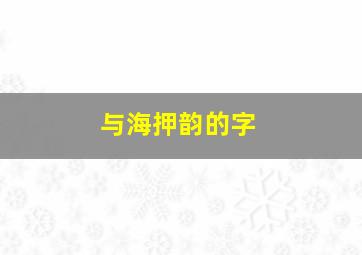 与海押韵的字